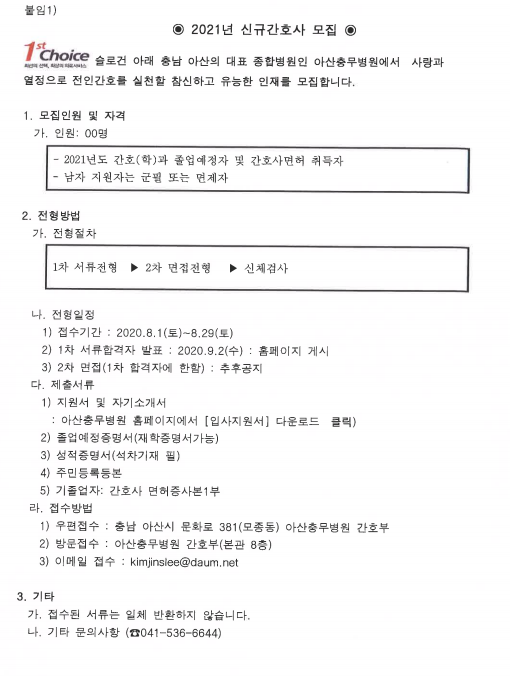 붙임1)

◉ 2021년 신규간호사 모집 ◉

1st Choice 최선의 선택, 최상의 의료서비스 슬로건 아래 충남 아산의 대표 종합병원인 아산충무병원에서 사랑과 열정으로 전인간호를 실천할 참신하고 유능한 인재를 모집합니다.

1. 모집인원 및 자격

가. 인원: 00명

- 2021년도 간호(학)과 졸업예정자 및 간호사면허 취득자
- 남자 지원자는 군필 또는 면제자

2. 전형방법

가. 전형절차

1차 서류전형 ▶ 2차 면접전형 ▶ 신체검사

나. 전형일정

1) 접수기간 : 2020.8.1(토)~8.29(토)

2) 1차 서류합격자 발표 : 2020.9.2(수) : 홈페이지 게시

3) 2차 면접(1차 합격자에 한함) : 추후공지

다. 제출서류

1) 지원서 및 자기소개서

: 아산충무병원 홈페이지에서 [입사지원서] 다운로드 클릭)

2) 졸업예정증명서(재학증명서가능)

3) 성적증명서(석차기재 필)

4) 주민등록등본

5) 기졸업자: 간호사 면허증사본1부

라. 접수방법

1) 우편접수 : 충남 아산시 문화로 381(모종동) 아산충무병원 간호부

2) 방문접수 : 아산충무병원 간호부(본관 8층)

3) 이메일 접수 : kimjinslee@daum.net

3. 기타

가. 접수된 서류는 일체 반환하지 않습니다.

나. 기타 문의사항 (☎041-536-6644)